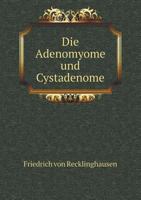 Die Adenomyome und Cystadenome

Friedrich von Recklinghausen